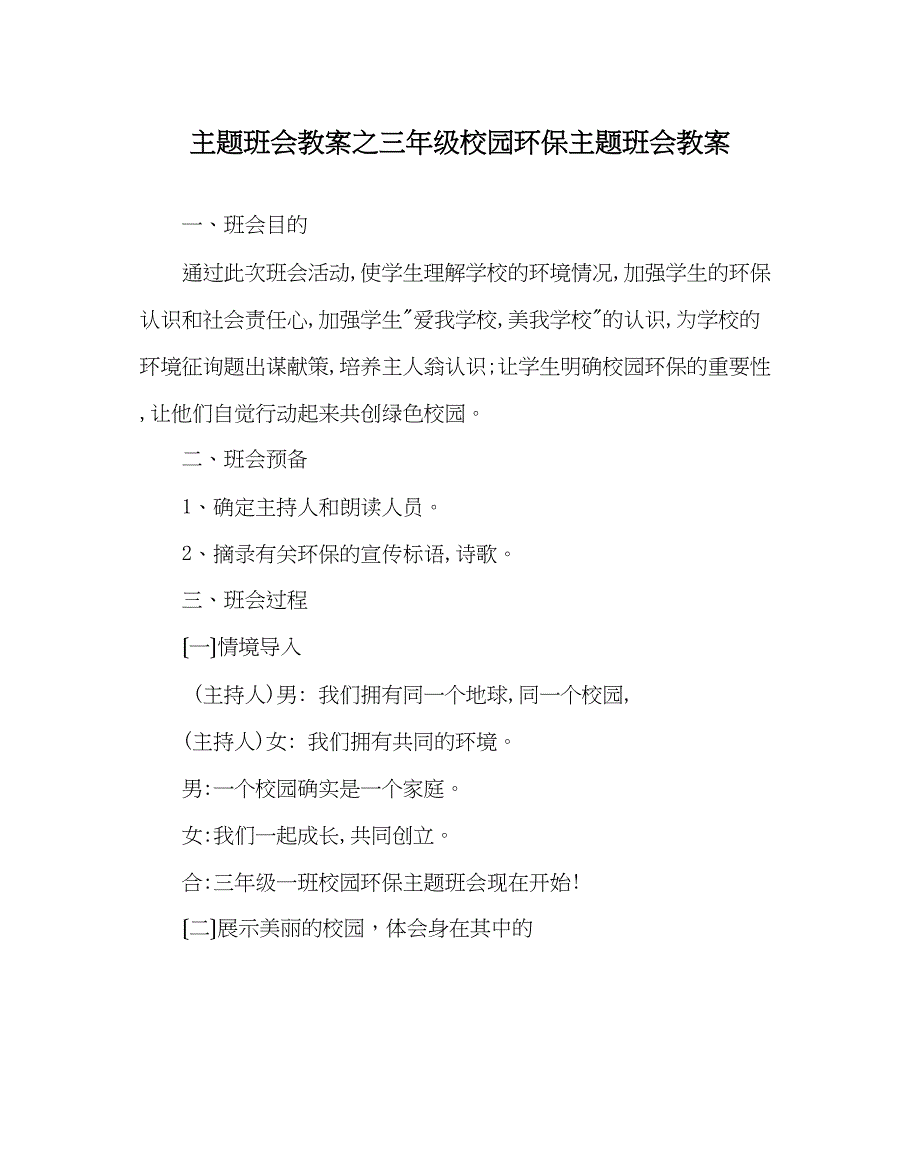 主题班会教案之三年级校园环保主题班会教案

一、班会目的

通过此次班会活动,使学生理解学校的环境情况,加强学生的环保认识和社会责任心,加强学生"爱我学校,美我学校"的认识,为学校的环境征询题出谋献策,培养主人翁认识;让学生明确校园环保的重要性,让他们自觉行动起来共创绿色校园。

二、班会预备

1、确定主持人和朗读人员。

2、摘录有关环保的宣传标语,诗歌。

三、班会过程

[一]情境导入

（主持人)男: 我们拥有同一个地球,同一个校园,

(主持人)女: 我们拥有共同的环境。

男:一个校园确实是一个家庭。

女:我们一起成长,共同创立。

合:三年级一班校园环保主题班会现在开始!

[二]展示美丽的校园，体会身在其中的